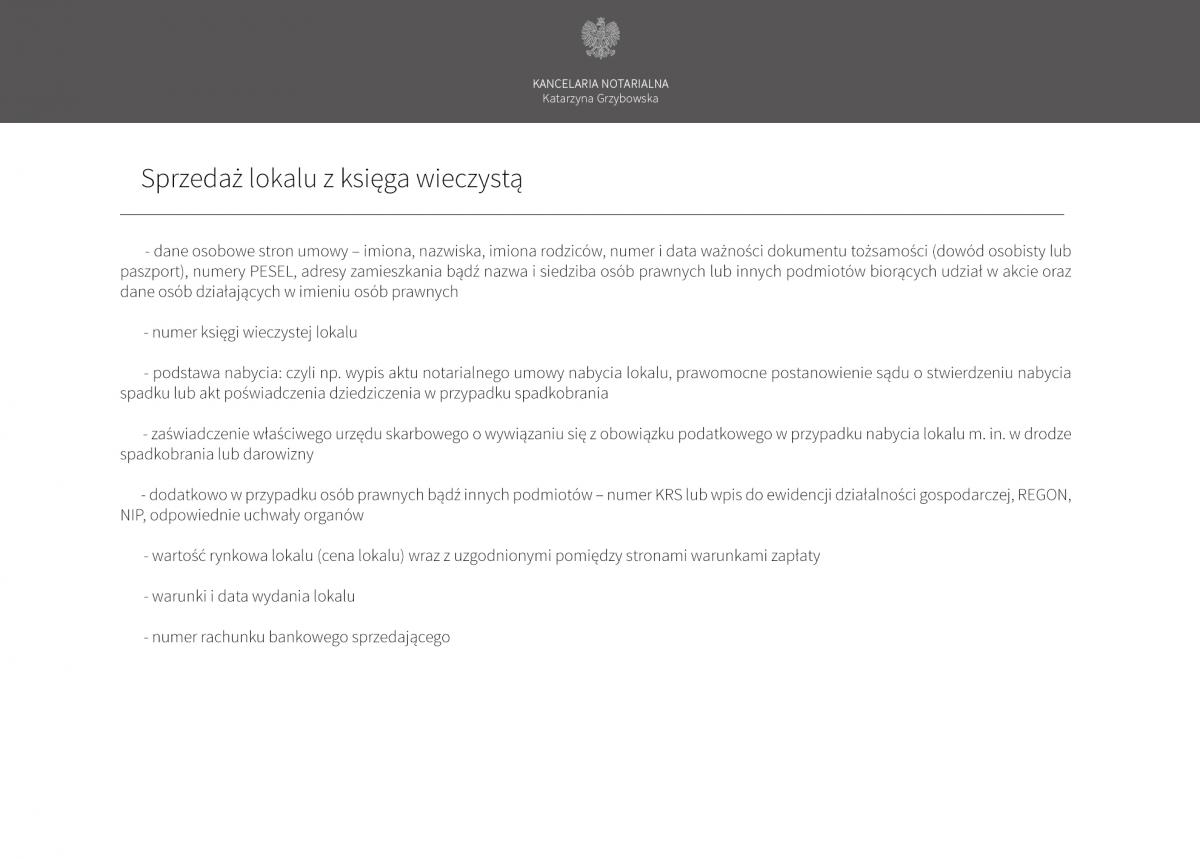 KANCELARIA NOTARIALNA
Katarzyna Grzybowska

Sprzedaż lokalu z księga wieczystą

- dane osobowe stron umowy – imiona, nazwiska, imiona rodziców, numer i data ważności dokumentu tożsamości (dowód osobisty lub paszport), numery PESEL, adresy zamieszkania bądź nazwa i siedziba osób prawnych lub innych podmiotów biorących udział w akcie oraz dane osób działających w imieniu osób prawnych

- numer księgi wieczystej lokalu

- podstawa nabycia: czyli np. wypis aktu notarialnego umowy nabycia lokalu, prawomocne postanowienie sądu o stwierdzeniu nabycia spadku lub akt poświadczenia dziedziczenia w przypadku spadkobrania

- zaświadczenie właściwego urzędu skarbowego o wywiązaniu się z obowiązku podatkowego w przypadku nabycia lokalu m. in. w drodze spadkobrania lub darowizny

- dodatkowo w przypadku osób prawnych bądź innych podmiotów – numer KRS lub wpis do ewidencji działalności gospodarczej, REGON, NIP, odpowiednie uchwały organów

- wartość rynkowa lokalu (cena lokalu) wraz z uzgodnionymi pomiędzy stronami warunkami zapłaty

- warunki i data wydania lokalu

- numer rachunku bankowego sprzedającego